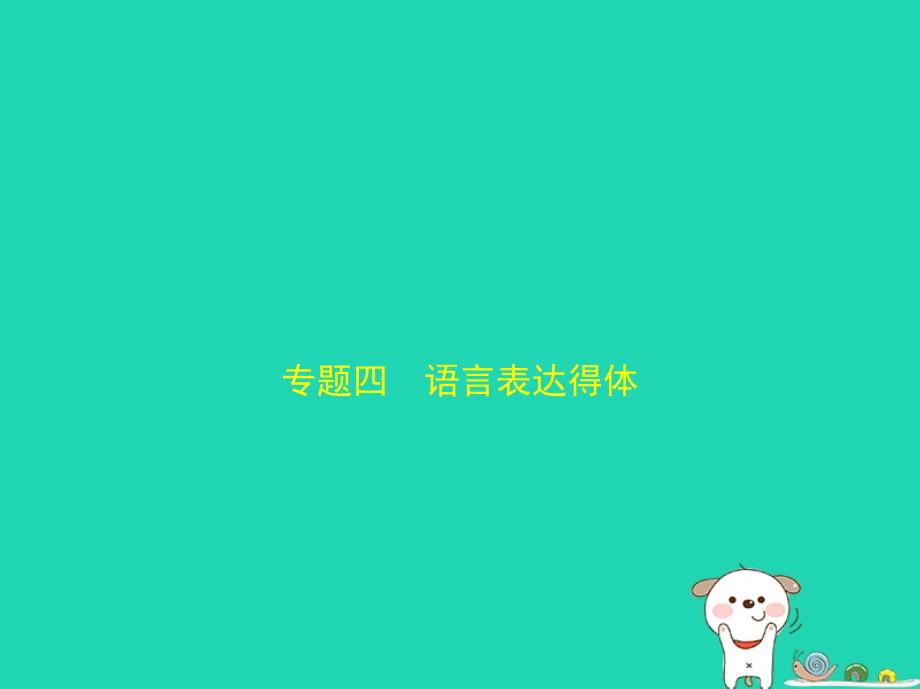 专题四　语言表达得体